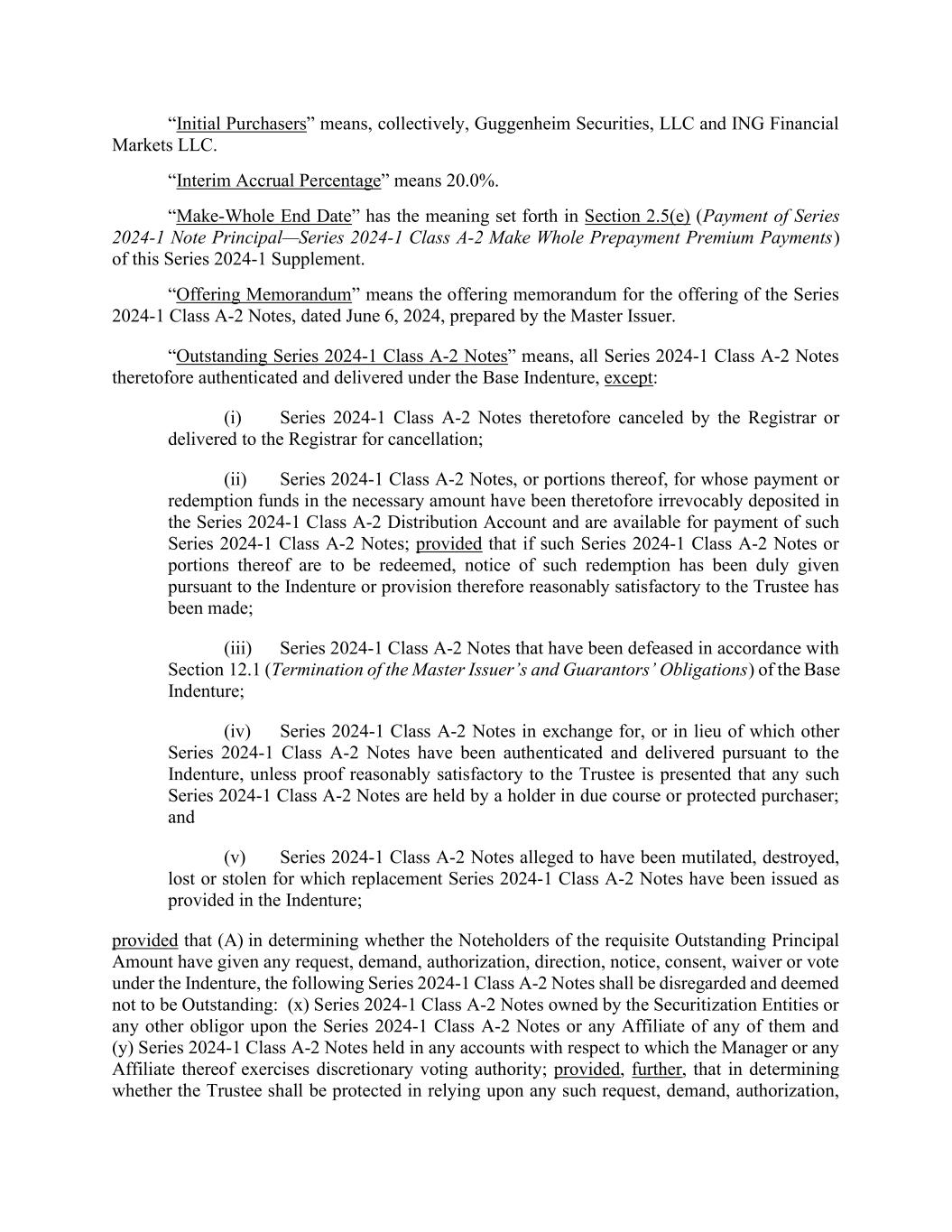 “Initial Purchasers” means, collectively, Guggenheim Securities, LLC and ING Financial Markets LLC.

“Interim Accrual Percentage” means 20.0%.

“Make-Whole End Date” has the meaning set forth in Section 2.5(e) (Payment of Series 2024-1 Note Principal—Series 2024-1 Class A-2 Make Whole Prepayment Premium Payments) of this Series 2024-1 Supplement.

“Offering Memorandum” means the offering memorandum for the offering of the Series 2024-1 Class A-2 Notes, dated June 6, 2024, prepared by the Master Issuer.

“Outstanding Series 2024-1 Class A-2 Notes” means, all Series 2024-1 Class A-2 Notes theretofore authenticated and delivered under the Base Indenture, except:

(i) Series 2024-1 Class A-2 Notes theretofore canceled by the Registrar or delivered to the Registrar for cancellation;

(ii) Series 2024-1 Class A-2 Notes, or portions thereof, for whose payment or redemption funds in the necessary amount have been theretofore irrevocably deposited in the Series 2024-1 Class A-2 Distribution Account and are available for payment of such Series 2024-1 Class A-2 Notes; provided that if such Series 2024-1 Class A-2 Notes or portions thereof are to be redeemed, notice of such redemption has been duly given pursuant to the Indenture or provision therefore reasonably satisfactory to the Trustee has been made;

(iii) Series 2024-1 Class A-2 Notes that have been defeased in accordance with Section 12.1 (Termination of the Master Issuer’s and Guarantors’ Obligations) of the Base Indenture;

(iv) Series 2024-1 Class A-2 Notes in exchange for, or in lieu of which other Series 2024-1 Class A-2 Notes have been authenticated and delivered pursuant to the Indenture, unless proof reasonably satisfactory to the Trustee is presented that any such Series 2024-1 Class A-2 Notes are held by a holder in due course or protected purchaser; and

(v) Series 2024-1 Class A-2 Notes alleged to have been mutilated, destroyed, lost or stolen for which replacement Series 2024-1 Class A-2 Notes have been issued as provided in the Indenture;

provided that (A) in determining whether the Noteholders of the requisite Outstanding Principal Amount have given any request, demand, authorization, direction, notice, consent, waiver or vote under the Indenture, the following Series 2024-1 Class A-2 Notes shall be disregarded and deemed not to be Outstanding: (x) Series 2024-1 Class A-2 Notes owned by the Securitization Entities or any other obligor upon the Series 2024-1 Class A-2 Notes or any Affiliate of any of them and (y) Series 2024-1 Class A-2 Notes held in any accounts with respect to which the Manager or any Affiliate thereof exercises discretionary voting authority; provided, further, that in determining whether the Trustee shall be protected in relying upon any such request, demand, authorization,